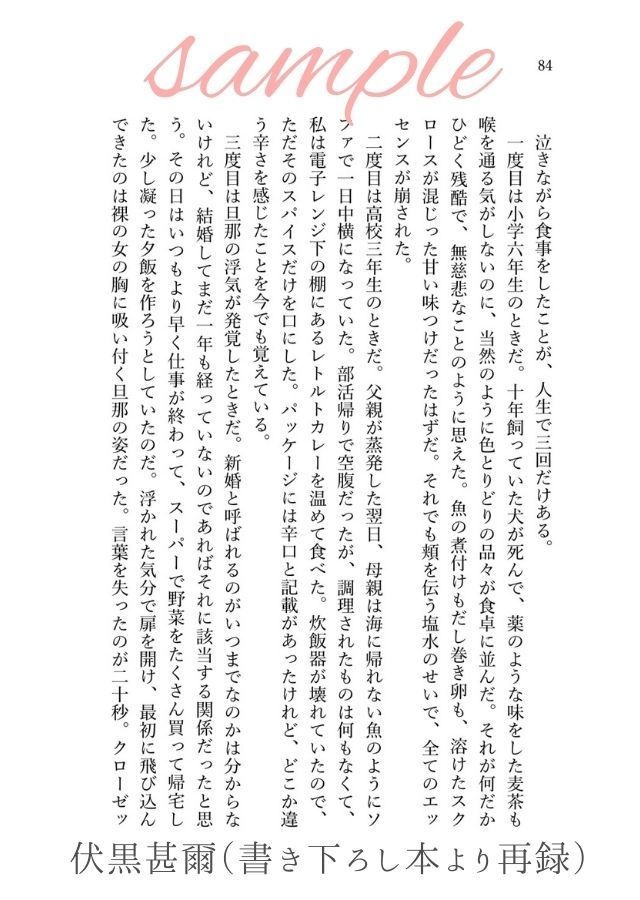 sample

84

泣きながら食事をしたことが、人生で三回だけある。

一度目は小学六年生のときだ。十年飼っていた犬が死んで、薬のような味をした麦茶も喉を通る気がしないのに、当然のように色とりどりの品々が食卓に並んだ。それが何だかひどく残酷で、無慈悲なことのように思えた。魚の煮付けもだし巻き卵も、溶けたスクロースが混じった甘い味つけだったはずだ。それでも頬を伝う塩水のせいで、全てのエッセンスが崩された。

二度目は高校三年生のときだ。父親が蒸発した翌日、母親は海に帰れない魚のようにソファで一日中横になっていた。部活帰りで空腹だったが、調理されたものは何もなくて、私は電子レンジ下の棚にあるレトルトカレーを温めて食べた。炊飯器が壊れていたので、ただそのスパイスだけを口にした。パッケージには辛口と記載があったけれど、どこか違う辛さを感じたことを今でも覚えている。

三度目は旦那の浮気が発覚したときだ。新婚と呼ばれるのがいつまでなのかは分からないけれど、結婚してまだ一年も経っていないのであればそれに該当する関係だったと思う。その日はいつもより早く仕事が終わって、スーパーで野菜をたくさん買って帰宅した。少し凝った夕飯を作ろうとしていたのだ。浮かれた気分で扉を開け、最初に飛び込んできたのは裸の女の胸に吸い付く旦那の姿だった。言葉を失ったのが二十秒。クローゼッ

伏黒甚爾(書き下ろし本より再録)